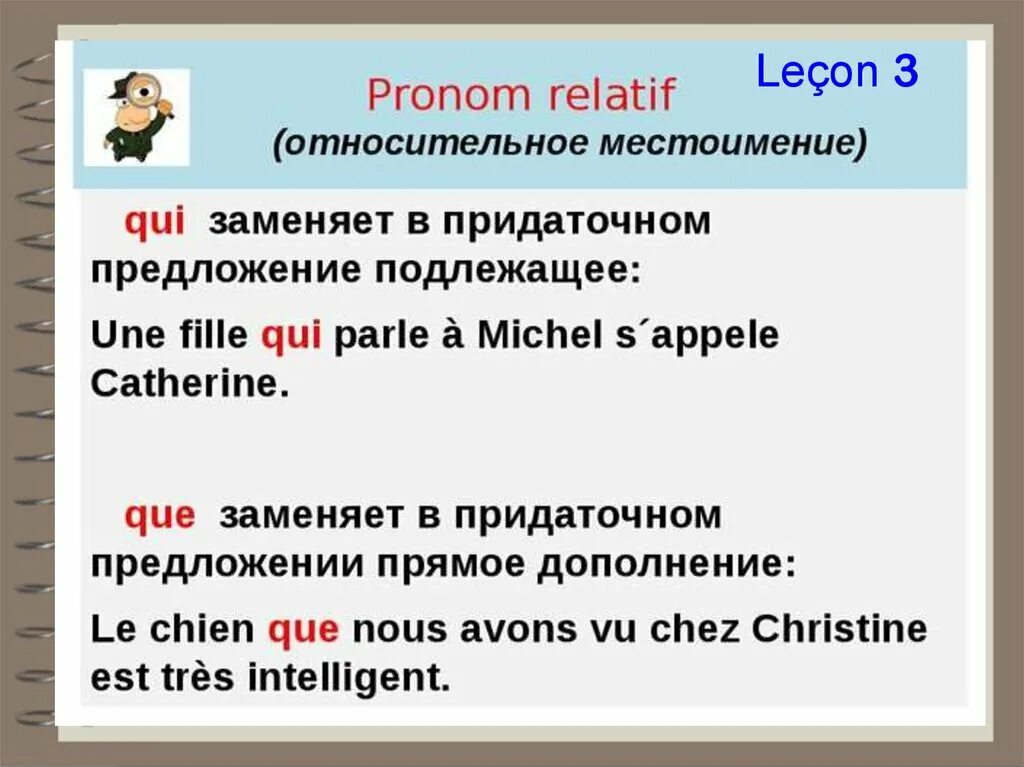 Leçon 3

Pronom relatif
(относительное местоимение)

qui заменяет в придаточном предложение подлежащее:

Une fille qui parle à Michel s´appele Catherine.

que заменяет в придаточном предложении прямое дополнение:

Le chien que nous avons vu chez Christine est très intelligent.